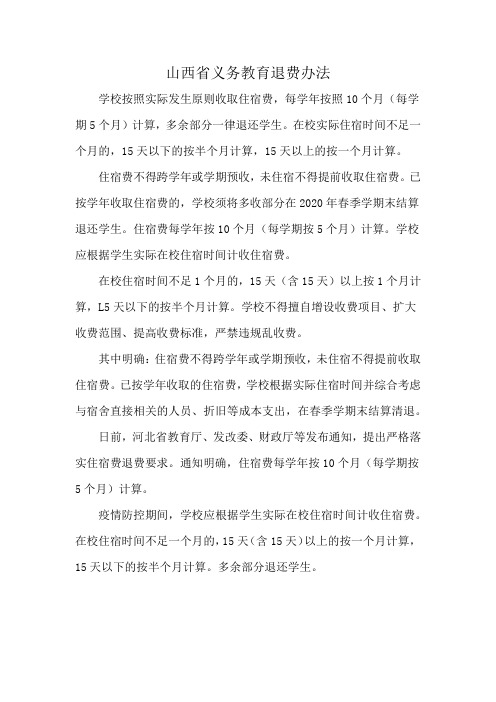 山西省义务教育退费办法

学校按照实际发生原则收取住宿费，每学年按照 10 个月（每学期 5 个月）计算，多余部分一律退还学生。在校实际住宿时间不足一个月的，15 天以下的按半个月计算，15 天以上的按一个月计算。

住宿费不得跨学年或学期预收，未住宿不得提前收取住宿费。已按学年收取住宿费的，学校须将多收部分在 2020 年春季学期末结算退还学生。住宿费每学年按 10 个月（每学期按 5 个月）计算。学校应根据学生实际在校住宿时间计收住宿费。

在校住宿时间不足 1 个月的，15 天（含 15 天）以上按 1 个月计算，L5 天以下的按半个月计算。学校不得擅自增设收费项目、扩大收费范围、提高收费标准，严禁违规乱收费。

其中明确：住宿费不得跨学年或学期预收，未住宿不得提前收取住宿费。已按学年收取的住宿费，学校根据实际住宿时间并综合考虑与宿舍直接相关的人员、折旧等成本支出，在春季学期末结算清退。

日前，河北省教育厅、发改委、财政厅等发布通知，提出严格落实住宿费退费要求。通知明确，住宿费每学年按 10 个月（每学期按 5 个月）计算。

疫情防控期间，学校应根据学生实际在校住宿时间计收住宿费。在校住宿时间不足一个月的，15 天（含 15 天）以上的按一个月计算，15 天以下的按半个月计算。多余部分退还学生。